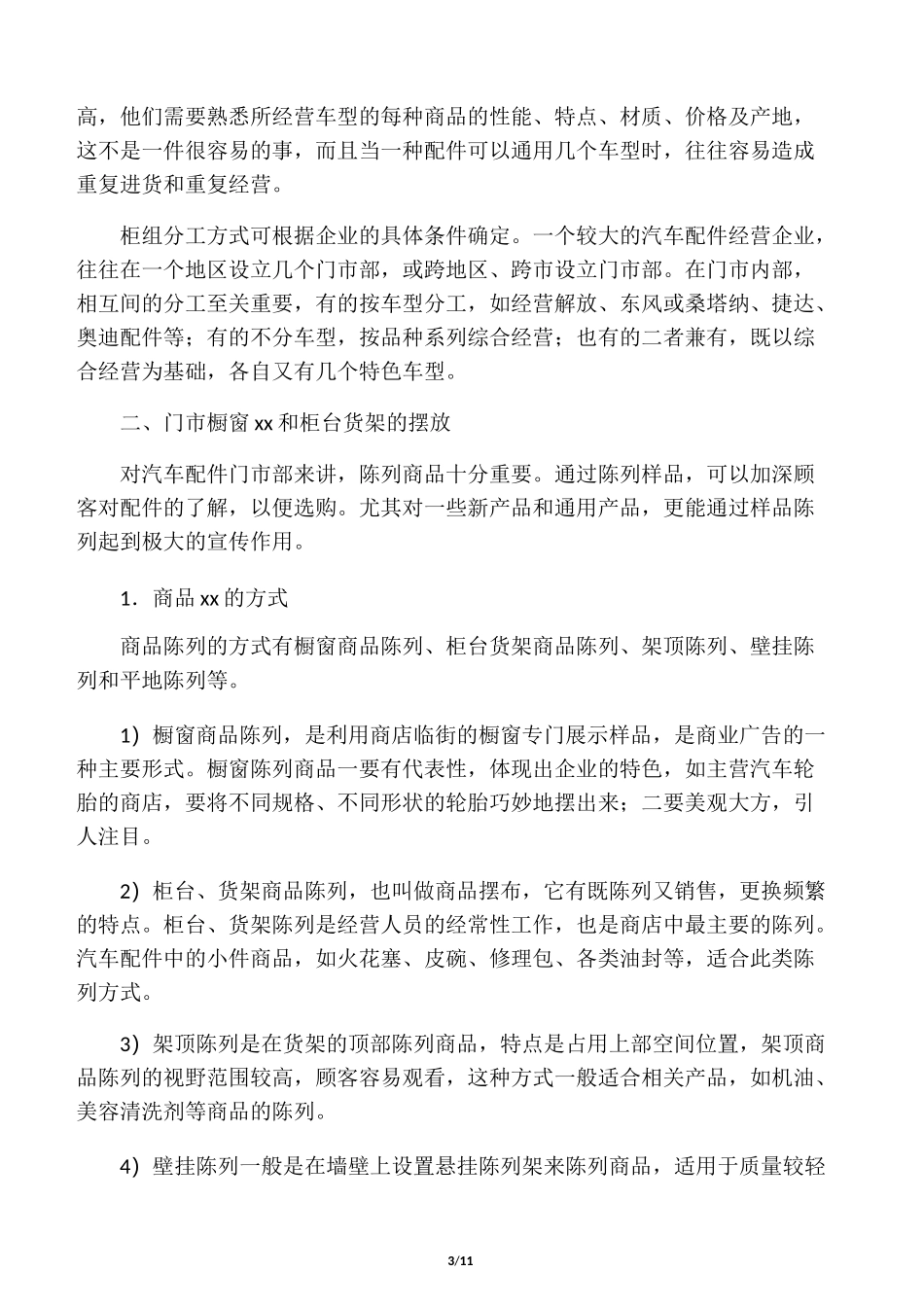 高，他们需要熟悉所经营车型的每种商品的性能、特点、材质、价格及产地，这不是一件很容易的事，而且当一种配件可以通用几个车型时，往往容易造成重复进货和重复经营。

柜组分工方式可根据企业的具体条件确定。一个较大的汽车配件经营企业，往往在一个地区设立几个门市部，或跨地区、跨市设立门市部。在门市内部，相互间的分工至关重要，有的按车型分工，如经营解放、东风或桑塔纳、捷达、奥迪配件等；有的不分车型，按品种系列综合经营；也有的二者兼有，既以综合经营为基础，各自又有几个特色车型。

二、门市橱窗 xx 和柜台货架的摆放

对汽车配件门市部来讲，陈列商品十分重要。通过陈列样品，可以加深顾客对配件的了解，以便选购。尤其对一些新产品和通用产品，更能通过样品陈列起到极大的宣传作用。

1．商品 xx 的方式

商品陈列的方式有橱窗商品陈列、柜台货架商品陈列、架顶陈列、壁挂陈列和平地陈列等。

1）橱窗商品陈列，是利用商店临街的橱窗专门展示样品，是商业广告的一种主要形式。橱窗陈列商品一要有代表性，体现出企业的特色，如主营汽车轮胎的商店，要将不同规格、不同形状的轮胎巧妙地摆出来；二要美观大方，引人注目。

2）柜台、货架商品陈列，也叫做商品摆布，它有既陈列又销售，更换频繁的特点。柜台、货架陈列是经营人员的经常性工作，也是商店中最主要的陈列。汽车配件中的小件商品，如火花塞、皮碗、修理包、各类油封等，适合此类陈列方式。

3）架顶陈列是在货架的顶部陈列商品，特点是占用上部空间位置，架顶商品陈列的视野范围较高，顾客容易观看，这种方式一般适合相关产品，如机油、美容清洗剂等商品的陈列。

4）壁挂陈列一般是在墙壁上设置悬挂陈列架来陈列商品，适用于质量较轻

3/11